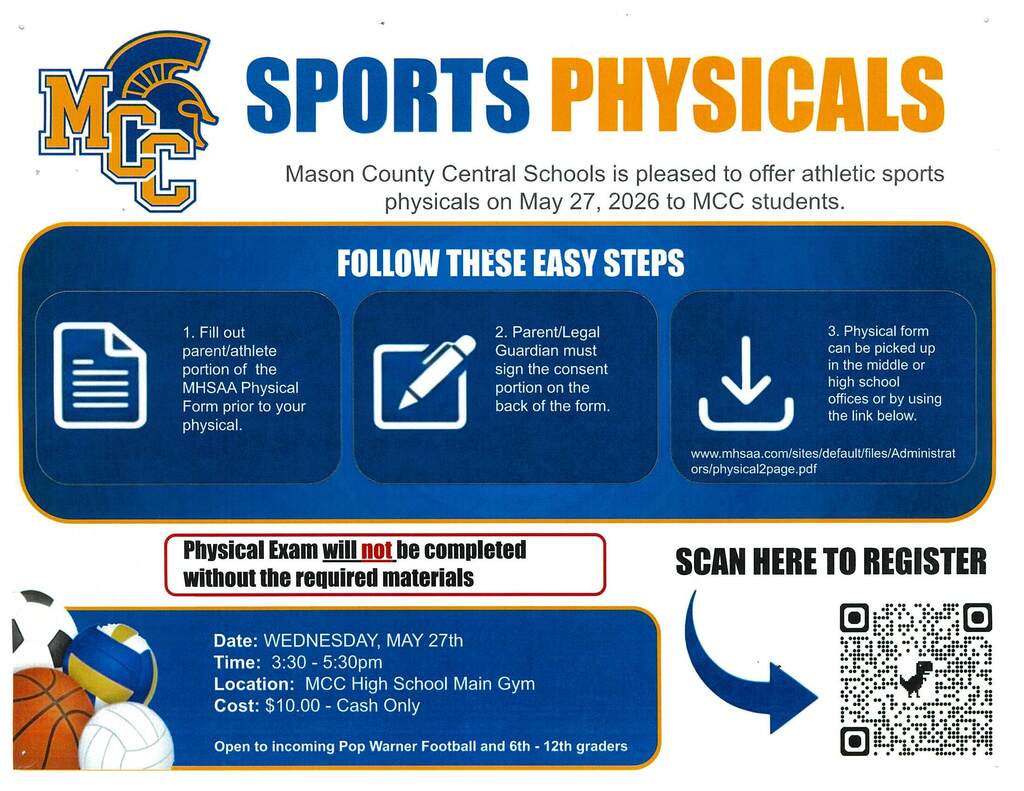 MCC

SPORTS PHYSICALS

Mason County Central Schools is pleased to offer athletic sports physicals on May 27, 2026 to MCC students.

FOLLOW THESE EASY STEPS

1. Fill out parent/athlete portion of the MHSAA Physical Form prior to your physical.

2. Parent/Legal Guardian must sign the consent portion on the back of the form.

3. Physical form can be picked up in the middle or high school offices or by using the link below.

www.mhsaa.com/sites/default/files/Administrators/physical2page.pdf

Physical Exam will not be completed without the required materials

SCAN HERE TO REGISTER

Date: WEDNESDAY, MAY 27th
Time: 3:30 - 5:30pm
Location: MCC High School Main Gym
Cost: $10.00 - Cash Only

Open to incoming Pop Warner Football and 6th - 12th graders